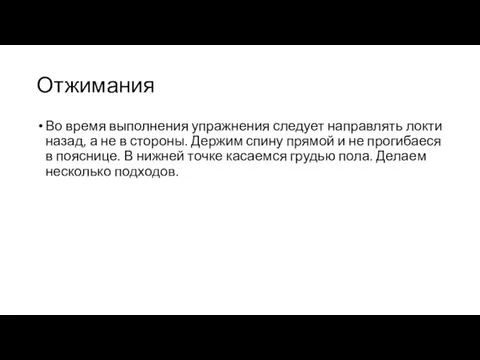 Отжимания

• Во время выполнения упражнения следует направлять локти назад, а не в стороны. Держим спину прямой и не прогибаеся в пояснице. В нижней точке касаемся грудью пола. Делаем несколько подходов.